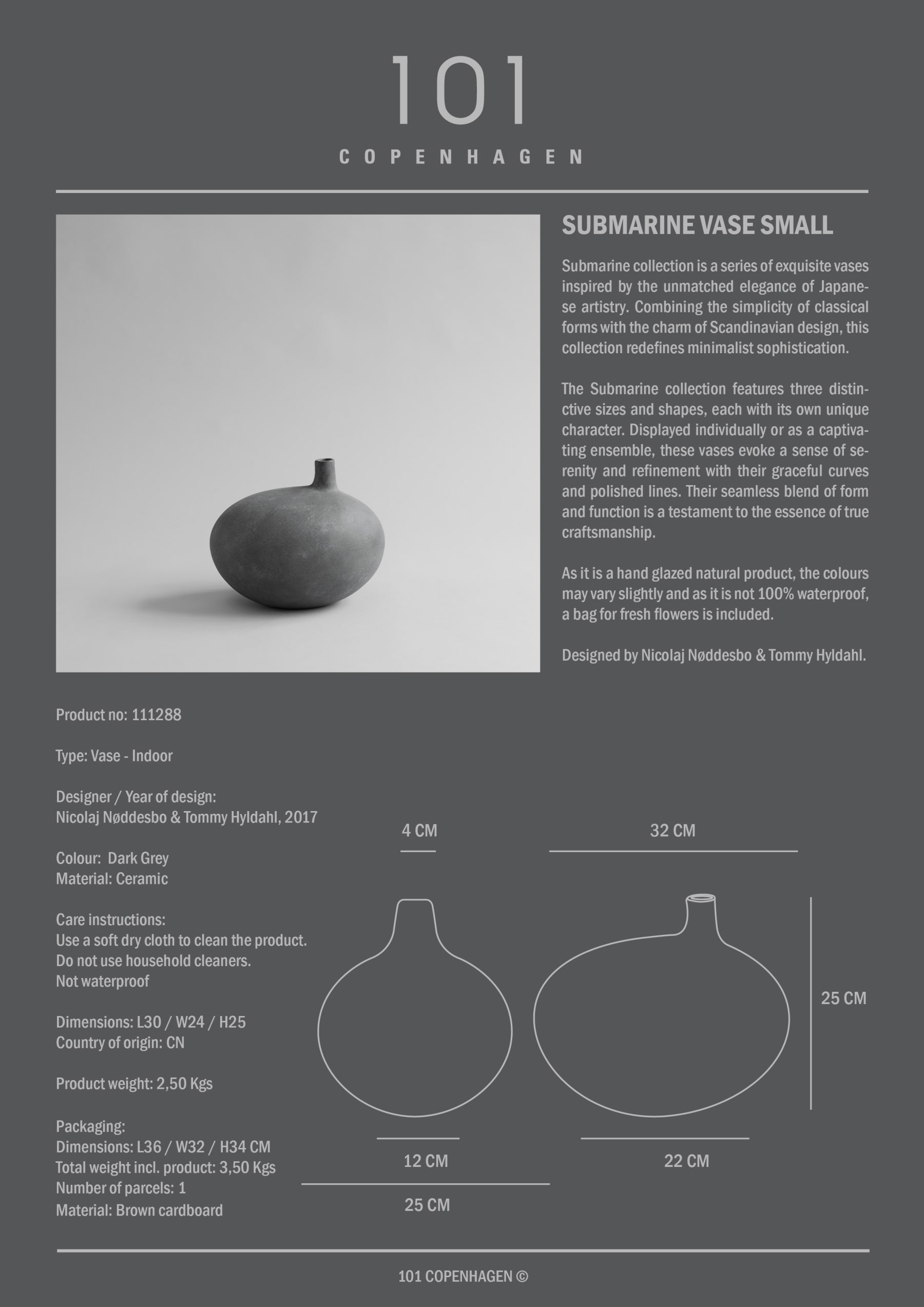 101
COPENHAGEN

SUBMARINE VASE SMALL

Submarine collection is a series of exquisite vases inspired by the unmatched elegance of Japanese artistry. Combining the simplicity of classical forms with the charm of Scandinavian design, this collection redefines minimalist sophistication.

The Submarine collection features three distinctive sizes and shapes, each with its own unique character. Displayed individually or as a captivating ensemble, these vases evoke a sense of serenity and refinement with their graceful curves and polished lines. Their seamless blend of form and function is a testament to the essence of true craftsmanship.

As it is a hand glazed natural product, the colours may vary slightly and as it is not 100% waterproof, a bag for fresh flowers is included.

Designed by Nicolaj Nøddesbo & Tommy Hyldahl.

Product no: 111288

Type: Vase - Indoor

Designer / Year of design:
Nicolaj Nøddesbo & Tommy Hyldahl, 2017

Colour: Dark Grey
Material: Ceramic

Care instructions:
Use a soft dry cloth to clean the product.
Do not use household cleaners.
Not waterproof

Dimensions: L30 / W24 / H25
Country of origin: CN

Product weight: 2,50 Kgs

Packaging:
Dimensions: L36 / W32 / H34 CM
Total weight incl. product: 3,50 Kgs
Number of parcels: 1
Material: Brown cardboard

4 CM
32 CM
25 CM
12 CM
22 CM
25 CM

101 COPENHAGEN ©